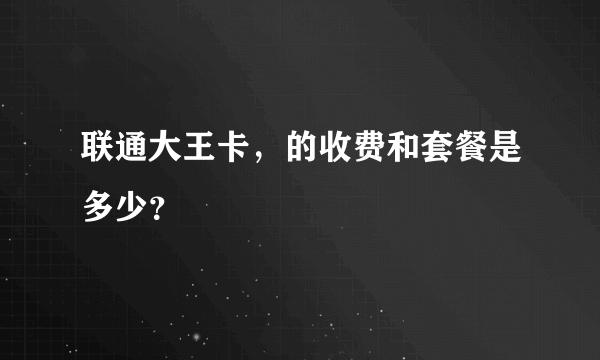 联通大王卡，的收费和套餐是多少？